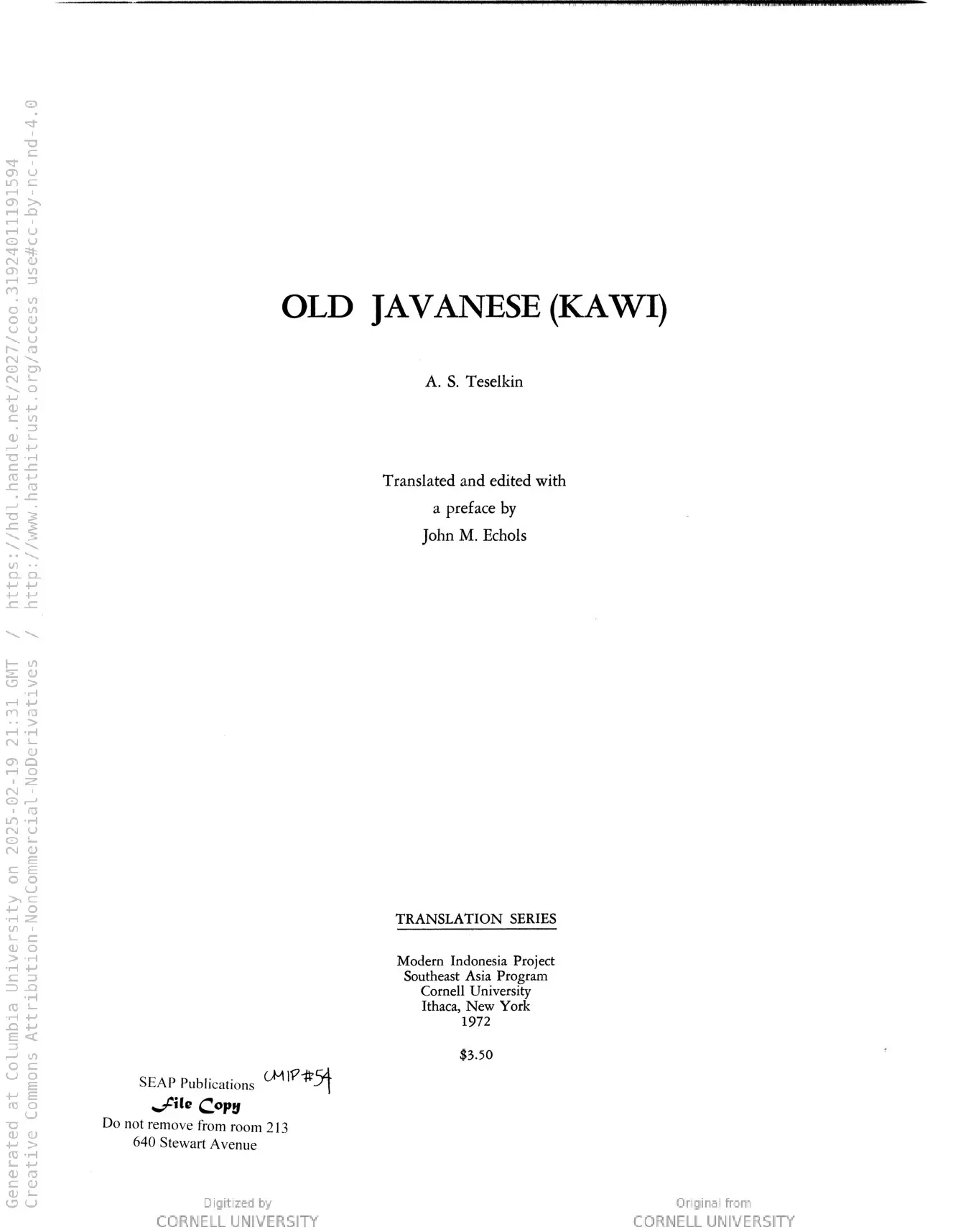 OLD JAVANESE (KAWI)

A. S. Teselkin

Translated and edited with
a preface by
John M. Echols

TRANSLATION SERIES

Modern Indonesia Project
Southeast Asia Program
Cornell University
Ithaca, New York
1972

$3.50

SEAP Publications CMIP #54
File Copy
Do not remove from room 213
640 Stewart Avenue

Digitized by
CORNELL UNIVERSITY

Original from
CORNELL UNIVERSITY

Generated at Columbia University on 2025-02-19 21:31 GMT / https://hdl.handle.net/2027/coo.31924011191594
Creative Commons Attribution-NonCommercial-NoDerivatives / http://www.hathitrust.org/access_use#cc-by-nc-nd-4.0